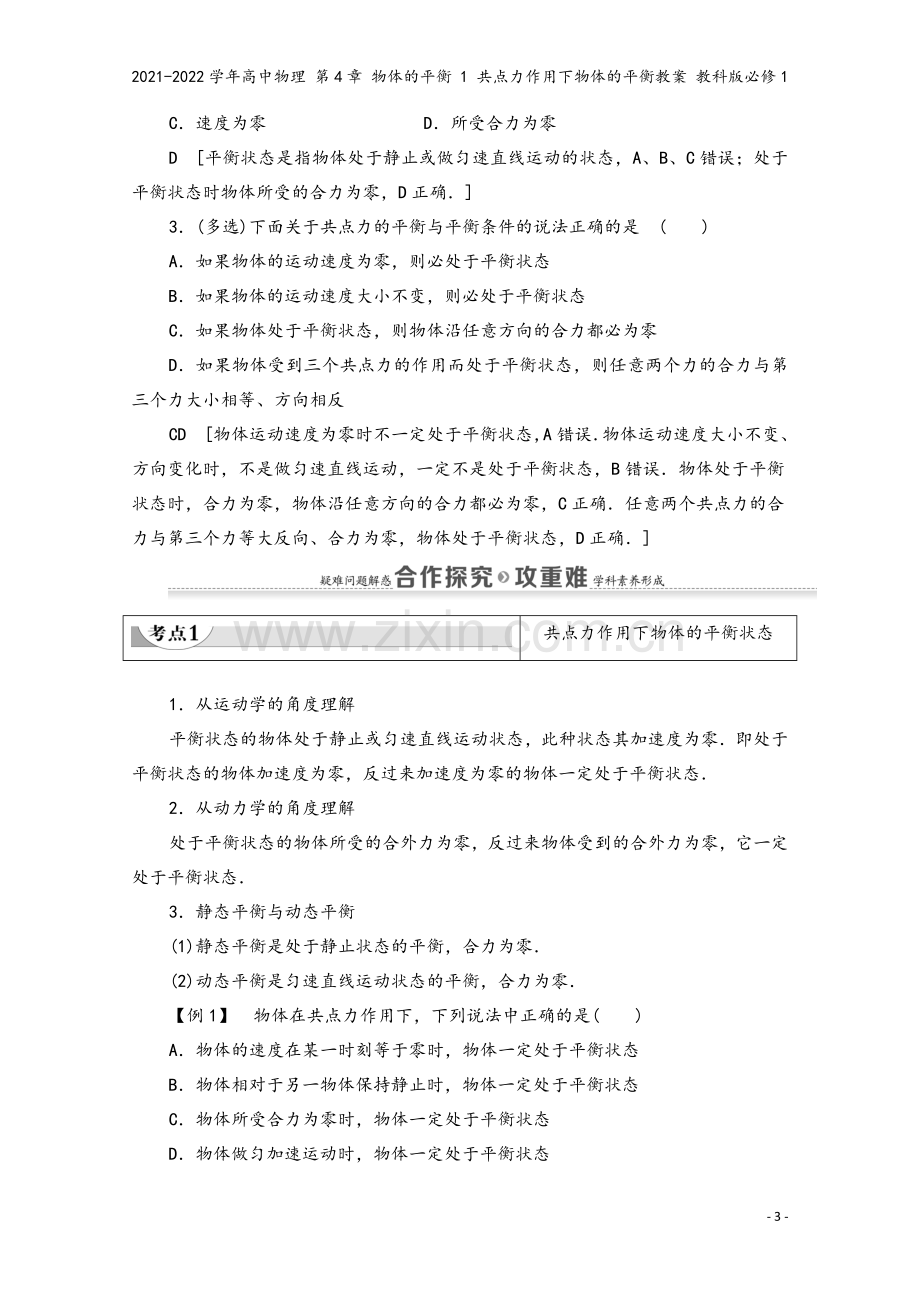 2021-2022学年高中物理 第4章 物体的平衡 1 共点力作用下物体的平衡教案 教科版必修1

C.速度为零 D.所受合力为零

D [平衡状态是指物体处于静止或做匀速直线运动的状态，A、B、C错误；处于平衡状态时物体所受的合力为零，D正确.]

3.(多选)下面关于共点力的平衡与平衡条件的说法正确的是 ( )

A.如果物体的运动速度为零，则必处于平衡状态

B.如果物体的运动速度大小不变，则必处于平衡状态

C.如果物体处于平衡状态，则物体沿任意方向的合力都必为零

D.如果物体受到三个共点力的作用而处于平衡状态，则任意两个力的合力与第三个力大小相等、方向相反

CD [物体运动速度为零时不一定处于平衡状态，A错误.物体运动速度大小不变、方向变化时，不是做匀速直线运动，一定不是处于平衡状态，B错误.物体处于平衡状态时，合力为零，物体沿任意方向的合力都必为零，C正确.任意两个共点力的合力与第三个力等大反向、合力为零，物体处于平衡状态，D正确.]

疑难问题解惑 合作探究 攻重难 学科素养形成

考点1 共点力作用下物体的平衡状态

1.从运动学的角度理解

平衡状态的物体处于静止或匀速直线运动状态，此种状态其加速度为零.即处于平衡状态的物体加速度为零，反过来加速度为零的物体一定处于平衡状态.

2.从动力学的角度理解

处于平衡状态的物体所受的合外力为零，反过来物体受到的合外力为零，它一定处于平衡状态.

3.静态平衡与动态平衡

(1)静态平衡是处于静止状态的平衡，合力为零.

(2)动态平衡是匀速直线运动状态的平衡，合力为零.

【例1】 物体在共点力作用下，下列说法中正确的是( )

A.物体的速度在某一时刻等于零时，物体一定处于平衡状态

B.物体相对于另一物体保持静止时，物体一定处于平衡状态

C.物体所受合力为零时，物体一定处于平衡状态

D.物体做匀加速运动时，物体一定处于平衡状态

- 3 -

www.zixin.com.cn